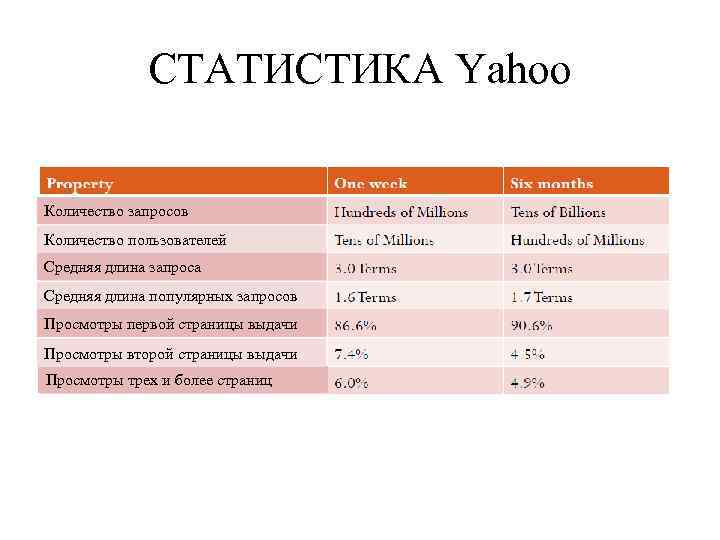 СТАТИСТИКА Yahoo

| Property | One week | Six months |
|---|---|---|
| Количество запросов | Hundreds of Millions | Tens of Billions |
| Количество пользователей | Tens of Millions | Hundreds of Millions |
| Средняя длина запроса | 3.0 Terms | 3.0 Terms |
| Средняя длина популярных запросов | 1.6 Terms | 1.7 Terms |
| Просмотры первой страницы выдачи | 86.6% | 90.6% |
| Просмотры второй страницы выдачи | 7.4% | 4.5% |
| Просмотры трех и более страниц | 6.0% | 4.9% |